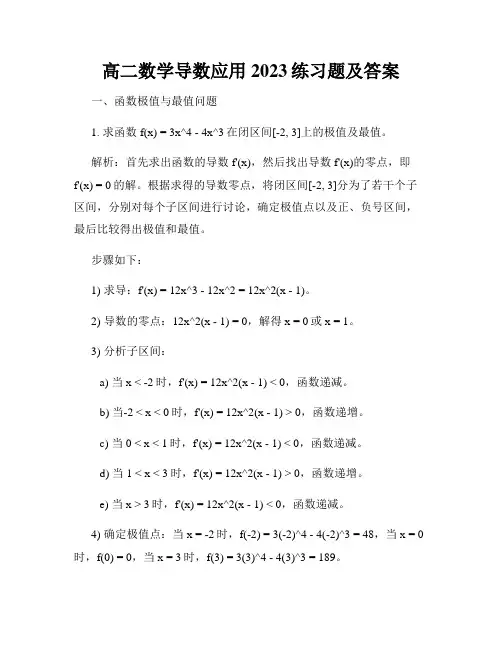 高二数学导数应用 2023 练习题及答案

一、函数极值与最值问题

1. 求函数 f(x) = 3x^4 - 4x^3 在闭区间[-2, 3]上的极值及最值。

解析：首先求出函数的导数 f'(x)，然后找出导数 f'(x)的零点，即 f'(x) = 0 的解。根据求得的导数零点，将闭区间[-2, 3]分为了若干个子区间，分别对每个子区间进行讨论，确定极值点以及正、负号区间，最后比较得出极值和最值。

步骤如下：

1) 求导：f'(x) = 12x^3 - 12x^2 = 12x^2(x - 1)。

2) 导数的零点：12x^2(x - 1) = 0，解得 x = 0 或 x = 1。

3) 分析子区间：

a) 当 x < -2 时，f'(x) = 12x^2(x - 1) < 0，函数递减。

b) 当-2 < x < 0 时，f'(x) = 12x^2(x - 1) > 0，函数递增。

c) 当 0 < x < 1 时，f'(x) = 12x^2(x - 1) < 0，函数递减。

d) 当 1 < x < 3 时，f'(x) = 12x^2(x - 1) > 0，函数递增。

e) 当 x > 3 时，f'(x) = 12x^2(x - 1) < 0，函数递减。

4) 确定极值点：当 x = -2 时，f(-2) = 3(-2)^4 - 4(-2)^3 = 48，当 x = 0 时，f(0) = 0，当 x = 3 时，f(3) = 3(3)^4 - 4(3)^3 = 189。